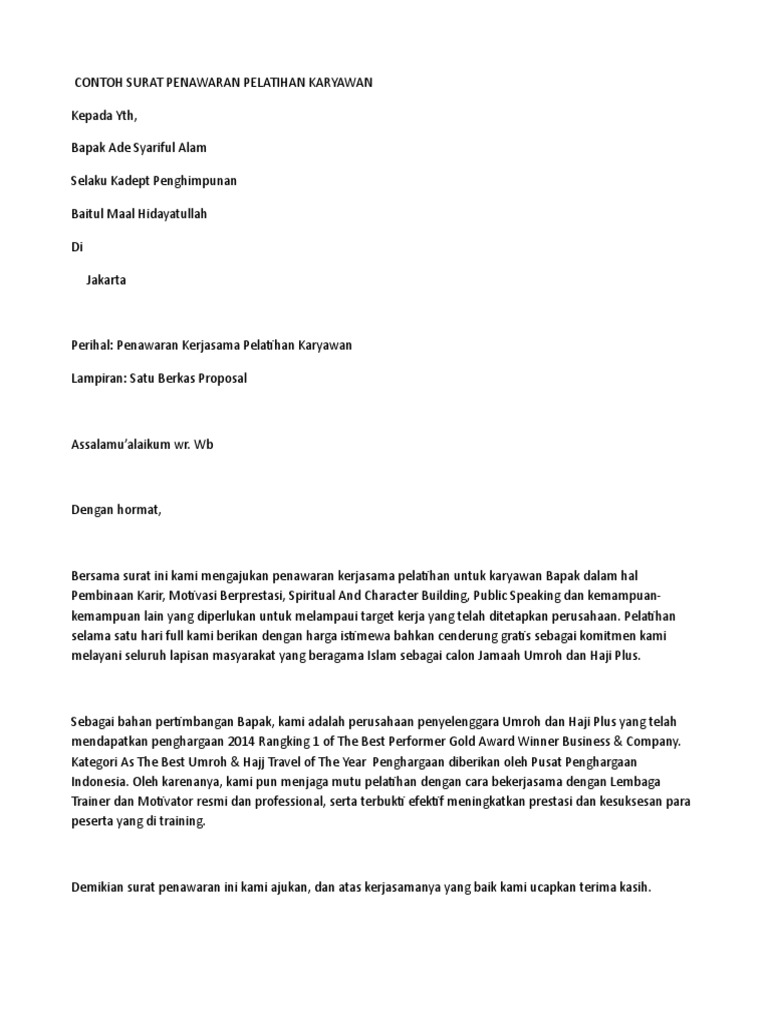 CONTOH SURAT PENAWARAN PELATIHAN KARYAWAN

Kepada Yth,

Bapak Ade Syariful Alam

Selaku Kadept Penghimpunan

Baitul Maal Hidayatullah

Di

Jakarta

Perihal: Penawaran Kerjasama Pelatihan Karyawan

Lampiran: Satu Berkas Proposal

Assalamu'alaikum wr. Wb

Dengan hormat,

Bersama surat ini kami mengajukan penawaran kerjasama pelatihan untuk karyawan Bapak dalam hal Pembinaan Karir, Motivasi Berprestasi, Spiritual And Character Building, Public Speaking dan kemampuan-kemampuan lain yang diperlukan untuk melampaui target kerja yang telah ditetapkan perusahaan. Pelatihan selama satu hari full kami berikan dengan harga istimewa bahkan cenderung gratis sebagai komitmen kami melayani seluruh lapisan masyarakat yang beragama Islam sebagai calon Jamaah Umroh dan Haji Plus.

Sebagai bahan pertimbangan Bapak, kami adalah perusahaan penyelenggara Umroh dan Haji Plus yang telah mendapatkan penghargaan 2014 Rangking 1 of The Best Performer Gold Award Winner Business & Company. Kategori As The Best Umroh & Hajj Travel of The Year Penghargaan diberikan oleh Pusat Penghargaan Indonesia. Oleh karenanya, kami pun menjaga mutu pelatihan dengan cara bekerjasama dengan Lembaga Trainer dan Motivator resmi dan professional, serta terbukti efektif meningkatkan prestasi dan kesuksesan para peserta yang di training.

Demikian surat penawaran ini kami ajukan, dan atas kerjasamanya yang baik kami ucapkan terima kasih.